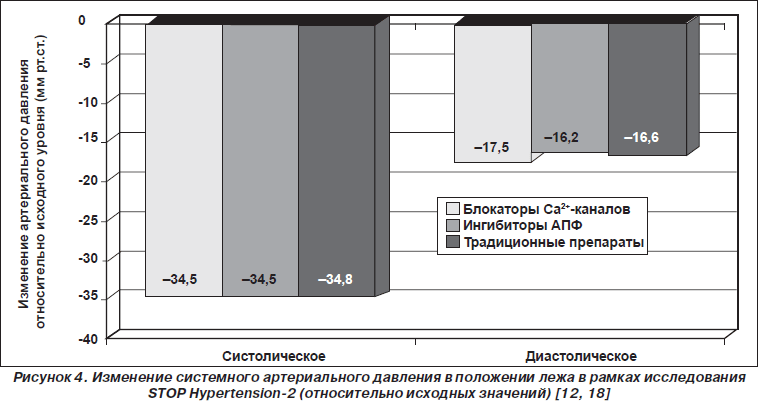 Изменение артериального давления относительно исходного уровня (мм рт.ст.)

0
-5
-10
-15
-20
-25
-30
-35
-40

–34,5
–34,5
–34,8
–17,5
–16,2
–16,6

Блокаторы $Ca^{2+}$-каналов
Ингибиторы АПФ
Традиционные препараты

Систолическое
Диастолическое

Рисунок 4. Изменение системного артериального давления в положении лежа в рамках исследования STOP Hypertension-2 (относительно исходных значений) [12, 18]